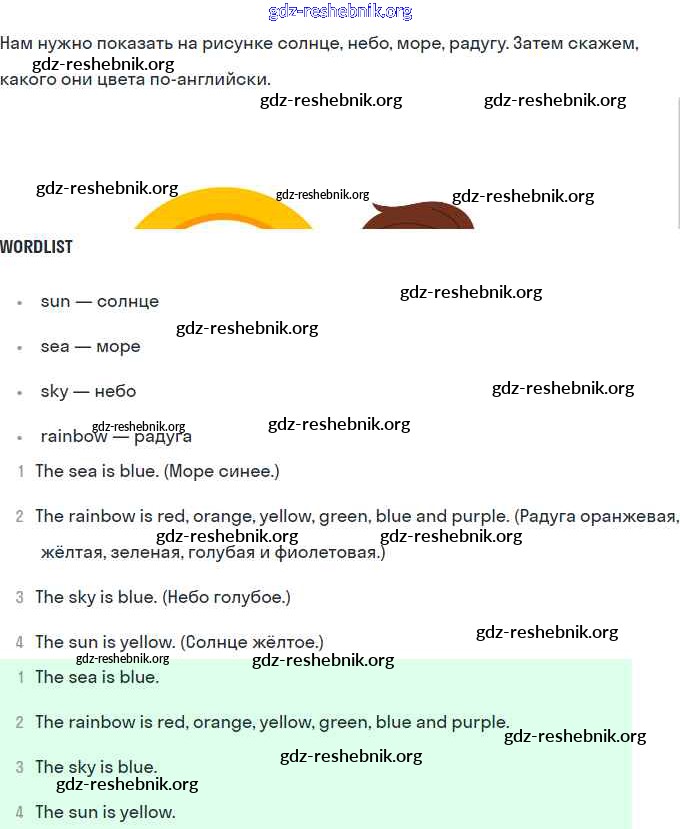 gdz-reshebnik.org

Нам нужно показать на рисунке солнце, небо, море, радугу. Затем скажем, какого они цвета по-английски.

gdz-reshebnik.org gdz-reshebnik.org gdz-reshebnik.org

gdz-reshebnik.org gdz-reshebnik.org gdz-reshebnik.org

WORDLIST

gdz-reshebnik.org

- sun — солнце

gdz-reshebnik.org

- sea — море
- sky — небо

gdz-reshebnik.org

gdz-reshebnik.org gdz-reshebnik.org

- rainbow — радуга

1 The sea is blue. (Море синее.)

2 The rainbow is red, orange, yellow, green, blue and purple. (Радуга оранжевая, жёлтая, зеленая, голубая и фиолетовая.)

gdz-reshebnik.org gdz-reshebnik.org

3 The sky is blue. (Небо голубое.)

4 The sun is yellow. (Солнце жёлтое.)

gdz-reshebnik.org gdz-reshebnik.org gdz-reshebnik.org

1 The sea is blue.

2 The rainbow is red, orange, yellow, green, blue and purple.

gdz-reshebnik.org

3 The sky is blue.

gdz-reshebnik.org gdz-reshebnik.org

4 The sun is yellow.